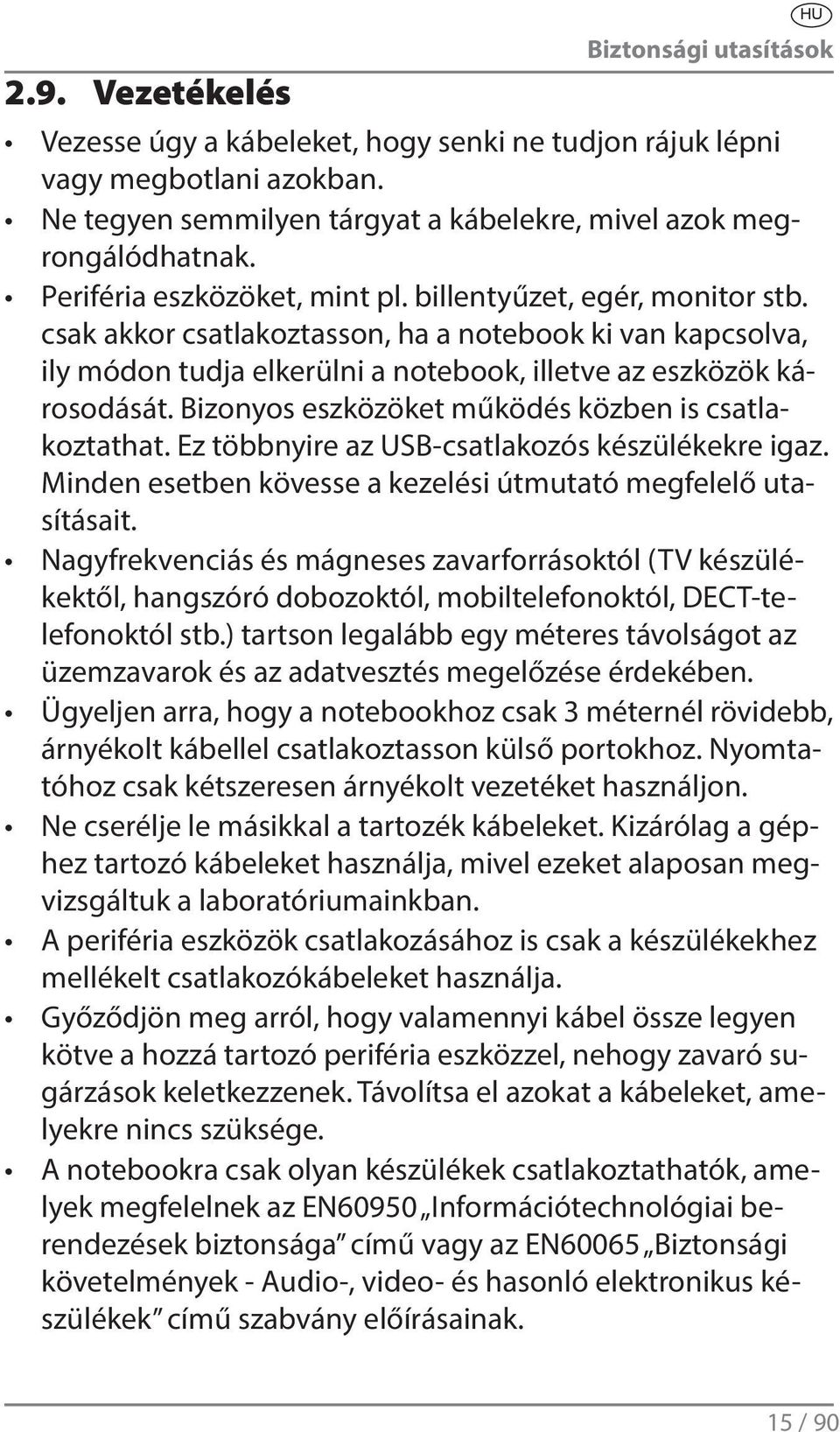 HU
Biztonsági utasítások

2.9. Vezetékelés

• Vezesse úgy a kábeleket, hogy senki ne tudjon rájuk lépni vagy megbotlani azokban.
• Ne tegyen semmilyen tárgyat a kábelekre, mivel azok megrongálódhatnak.
• Periféria eszközöket, mint pl. billentyűzet, egér, monitor stb. csak akkor csatlakoztasson, ha a notebook ki van kapcsolva, ily módon tudja elkerülni a notebook, illetve az eszközök károsodását. Bizonyos eszközöket működés közben is csatlakoztathat. Ez többnyire az USB-csatlakozós készülékekre igaz. Minden esetben kövesse a kezelési útmutató megfelelő utasításait.
• Nagyfrekvenciás és mágneses zavarforrásoktól (TV készülékektől, hangszóró dobozoktól, mobiltelefonoktól, DECT-telefonoktól stb.) tartson legalább egy méteres távolságot az üzemzavarok és az adatvesztés megelőzése érdekében.
• Ügyeljen arra, hogy a notebookhoz csak 3 méternél rövidebb, árnyékolt kábellel csatlakoztasson külső portokhoz. Nyomtatóhoz csak kétszeresen árnyékolt vezetéket használjon.
• Ne cserélje le másikkal a tartozék kábeleket. Kizárólag a géphez tartozó kábeleket használja, mivel ezeket alaposan megvizsgáltuk a laboratóriumainkban.
• A periféria eszközök csatlakozásához is csak a készülékekhez mellékelt csatlakozókábeleket használja.
• Győződjön meg arról, hogy valamennyi kábel össze legyen kötve a hozzá tartozó periféria eszközzel, nehogy zavaró sugárzások keletkezzenek. Távolítsa el azokat a kábeleket, amelyekre nincs szüksége.
• A notebookra csak olyan készülékek csatlakoztathatók, amelyek megfelelnek az EN60950 „Információtechnológiai berendezések biztonsága” című vagy az EN60065 „Biztonsági követelmények - Audio-, video- és hasonló elektronikus készülékek” című szabvány előírásainak.

15 / 90